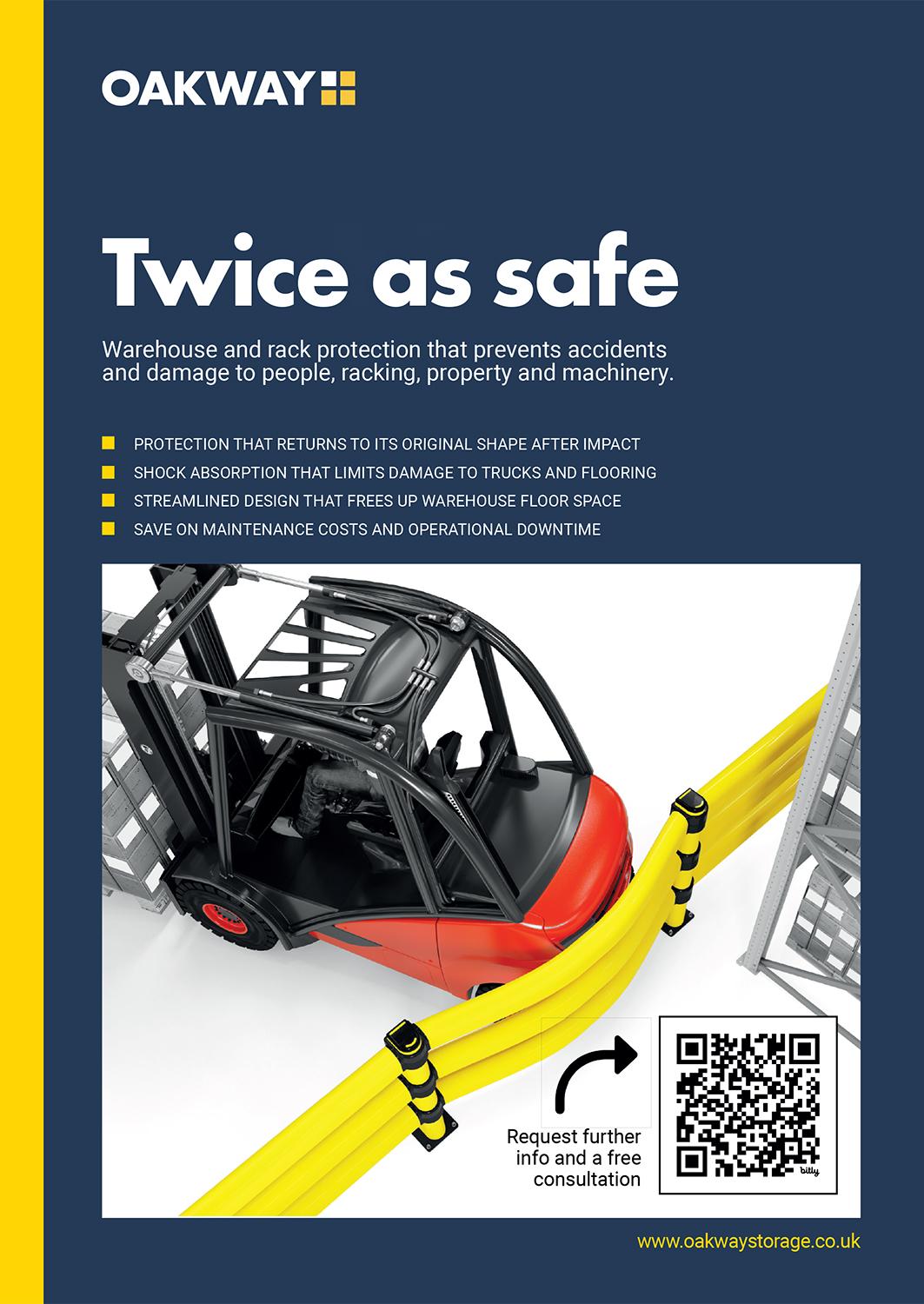 OAKWAY

Twice as safe

Warehouse and rack protection that prevents accidents and damage to people, racking, property and machinery.

PROTECTION THAT RETURNS TO ITS ORIGINAL SHAPE AFTER IMPACT
SHOCK ABSORPTION THAT LIMITS DAMAGE TO TRUCKS AND FLOORING
STREAMLINED DESIGN THAT FREES UP WAREHOUSE FLOOR SPACE
SAVE ON MAINTENANCE COSTS AND OPERATIONAL DOWNTIME

Request further info and a free consultation

bitly

www.oakwaystorage.co.uk